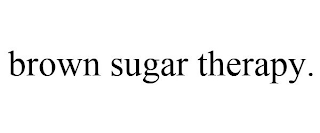 brown sugar therapy.